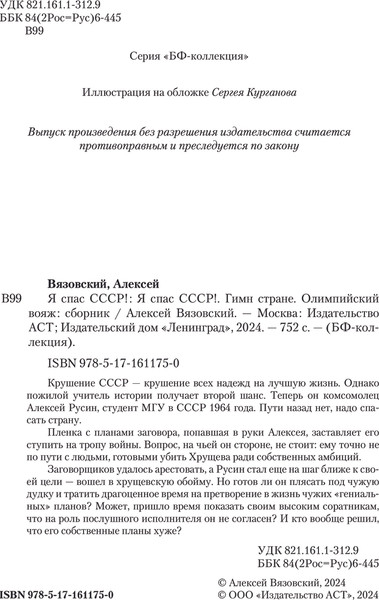 УДК 821.161.1-312.9
ББК 84(2Рос=Рус)6-445
В99

Серия «БФ-коллекция»

Иллюстрация на обложке Сергея Курганова

Выпуск произведения без разрешения издательства считается противоправным и преследуется по закону

Вязовский, Алексей
В99 Я спас СССР!: Я спас СССР!. Гимн стране. Олимпийский вояж: сборник / Алексей Вязовский. — Москва: Издательство АСТ; Издательский дом «Ленинград», 2024. — 752 с. — (БФ-коллекция).

ISBN 978-5-17-161175-0

Крушение СССР — крушение всех надежд на лучшую жизнь. Однако пожилой учитель истории получает второй шанс. Теперь он комсомолец Алексей Русин, студент МГУ в СССР 1964 года. Пути назад нет, надо спасать страну.

Пленка с планами заговора, попавшая в руки Алексея, заставляет его ступить на тропу войны. Вопрос, на чьей он стороне, не стоит: ему точно не по пути с людьми, готовыми убить Хрущева ради собственных амбиций.

Заговорщиков удалось арестовать, а Русин стал еще на шаг ближе к своей цели — вошел в хрущевскую обойму. Но готов ли он плясать под чужую дудку и тратить драгоценное время на претворение в жизнь чужих «гениальных» планов? Может, пришло время показать своим высоким соратникам, что на роль послушного исполнителя он не согласен? И кто вообще решил, что его собственные планы хуже?

УДК 821.161.1-312.9
ББК 84(2Рос=Рус)6-445

ISBN 978-5-17-161175-0

© Алексей Вязовский, 2024
© ООО «Издательство АСТ», 2024